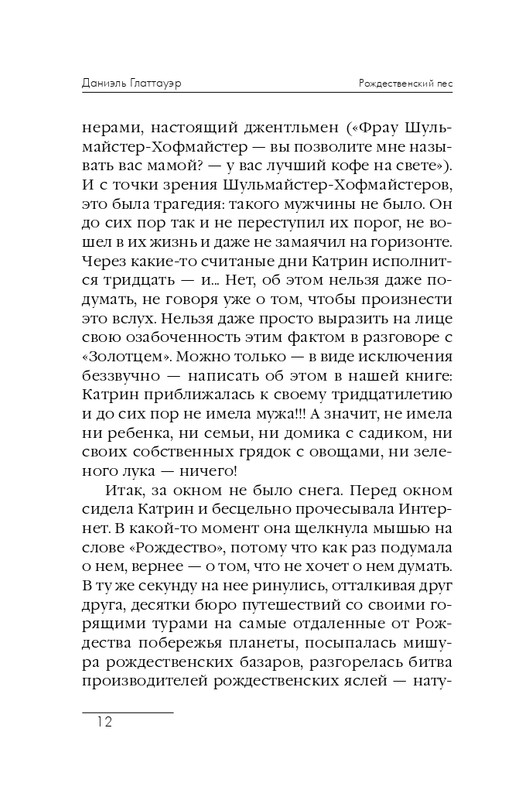 Даниэль Глаттауэр

Рождественский пес

нерами, настоящий джентльмен («Фрау Шульмайстер-Хофмайстер — вы позволите мне называть вас мамой? — у вас лучший кофе на свете»). И с точки зрения Шульмайстер-Хофмайстеров, это была трагедия: такого мужчины не было. Он до сих пор так и не переступил их порог, не вошел в их жизнь и даже не замаячил на горизонте. Через какие-то считаные дни Катрин исполнится тридцать — и... Нет, об этом нельзя даже подумать, не говоря уже о том, чтобы произнести это вслух. Нельзя даже просто выразить на лице свою озабоченность этим фактом в разговоре с «Золотцем». Можно только — в виде исключения беззвучно — написать об этом в нашей книге: Катрин приближалась к своему тридцатилетию и до сих пор не имела мужа!!! А значит, не имела ни ребенка, ни семьи, ни домика с садиком, ни своих собственных грядок с овощами, ни зеленого лука — ничего!

Итак, за окном не было снега. Перед окном сидела Катрин и бесцельно прочесывала Интернет. В какой-то момент она щелкнула мышью на слове «Рождество», потому что как раз подумала о нем, вернее — о том, что не хочет о нем думать. В ту же секунду на нее ринулись, отталкивая друг друга, десятки бюро путешествий со своими горящими турами на самые отдаленные от Рождества побережья планеты, посыпалась мишура рождественских базаров, разгорелась битва производителей рождественских яслей — нату-

12